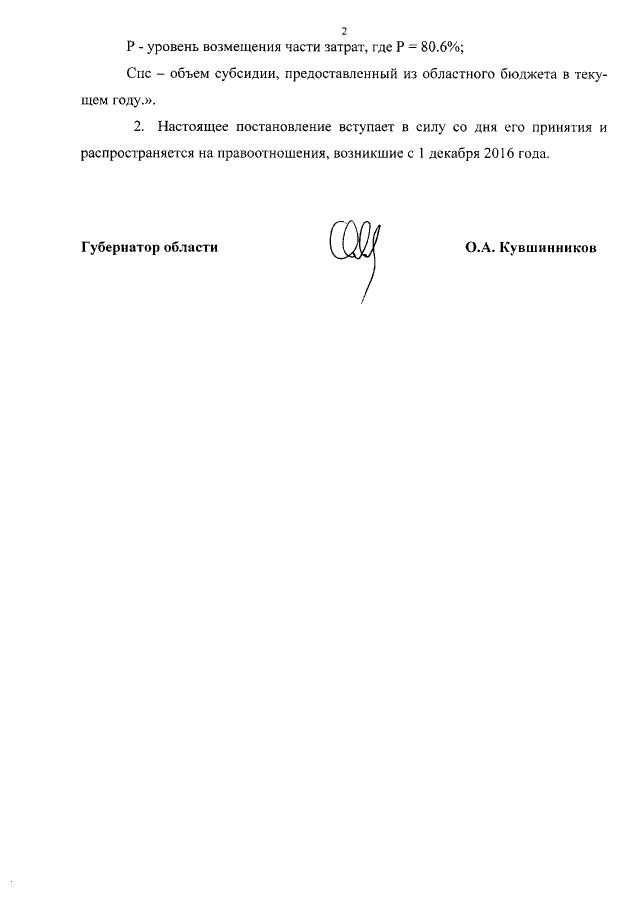 2

Р - уровень возмещения части затрат, где Р = 80.6%;

Спс – объем субсидии, предоставленный из областного бюджета в текущем году.».

2. Настоящее постановление вступает в силу со дня его принятия и распространяется на правоотношения, возникшие с 1 декабря 2016 года.

Губернатор области

О.А. Кувшинников